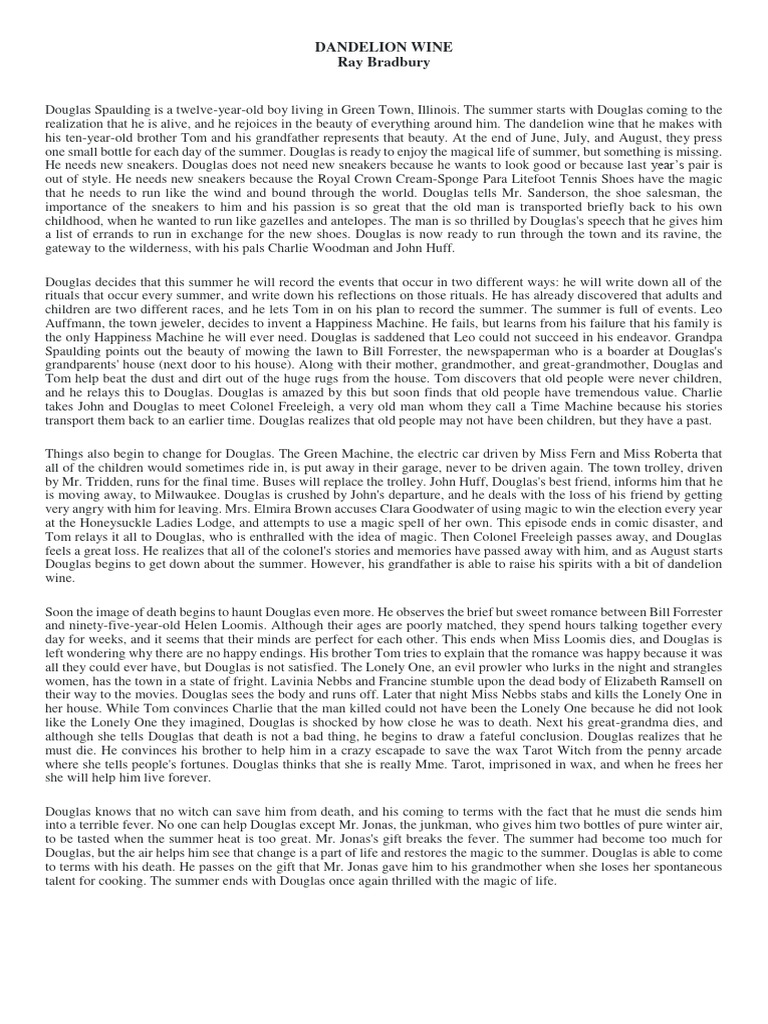 DANDELION WINE
Ray Bradbury

Douglas Spaulding is a twelve-year-old boy living in Green Town, Illinois. The summer starts with Douglas coming to the realization that he is alive, and he rejoices in the beauty of everything around him. The dandelion wine that he makes with his ten-year-old brother Tom and his grandfather represents that beauty. At the end of June, July, and August, they press one small bottle for each day of the summer. Douglas is ready to enjoy the magical life of summer, but something is missing. He needs new sneakers. Douglas does not need new sneakers because he wants to look good or because last year's pair is out of style. He needs new sneakers because the Royal Crown Cream-Sponge Para Litefoot Tennis Shoes have the magic that he needs to run like the wind and bound through the world. Douglas tells Mr. Sanderson, the shoe salesman, the importance of the sneakers to him and his passion is so great that the old man is transported briefly back to his own childhood, when he wanted to run like gazelles and antelopes. The man is so thrilled by Douglas's speech that he gives him a list of errands to run in exchange for the new shoes. Douglas is now ready to run through the town and its ravine, the gateway to the wilderness, with his pals Charlie Woodman and John Huff.

Douglas decides that this summer he will record the events that occur in two different ways: he will write down all of the rituals that occur every summer, and write down his reflections on those rituals. He has already discovered that adults and children are two different races, and he lets Tom in on his plan to record the summer. The summer is full of events. Leo Auffmann, the town jeweler, decides to invent a Happiness Machine. He fails, but learns from his failure that his family is the only Happiness Machine he will ever need. Douglas is saddened that Leo could not succeed in his endeavor. Grandpa Spaulding points out the beauty of mowing the lawn to Bill Forrester, the newspaperman who is a boarder at Douglas's grandparents' house (next door to his house). Along with their mother, grandmother, and great-grandmother, Douglas and Tom help beat the dust and dirt out of the huge rugs from the house. Tom discovers that old people were never children, and he relays this to Douglas. Douglas is amazed by this but soon finds that old people have tremendous value. Charlie takes John and Douglas to meet Colonel Freeleigh, a very old man whom they call a Time Machine because his stories transport them back to an earlier time. Douglas realizes that old people may not have been children, but they have a past.

Things also begin to change for Douglas. The Green Machine, the electric car driven by Miss Fern and Miss Roberta that all of the children would sometimes ride in, is put away in their garage, never to be driven again. The town trolley, driven by Mr. Tridden, runs for the final time. Buses will replace the trolley. John Huff, Douglas's best friend, informs him that he is moving away, to Milwaukee. Douglas is crushed by John's departure, and he deals with the loss of his friend by getting very angry with him for leaving. Mrs. Elmira Brown accuses Clara Goodwater of using magic to win the election every year at the Honeysuckle Ladies Lodge, and attempts to use a magic spell of her own. This episode ends in comic disaster, and Tom relays it all to Douglas, who is enthralled with the idea of magic. Then Colonel Freeleigh passes away, and Douglas feels a great loss. He realizes that all of the colonel's stories and memories have passed away with him, and as August starts Douglas begins to get down about the summer. However, his grandfather is able to raise his spirits with a bit of dandelion wine.

Soon the image of death begins to haunt Douglas even more. He observes the brief but sweet romance between Bill Forrester and ninety-five-year-old Helen Loomis. Although their ages are poorly matched, they spend hours talking together every day for weeks, and it seems that their minds are perfect for each other. This ends when Miss Loomis dies, and Douglas is left wondering why there are no happy endings. His brother Tom tries to explain that the romance was happy because it was all they could ever have, but Douglas is not satisfied. The Lonely One, an evil prowler who lurks in the night and strangles women, has the town in a state of fright. Lavinia Nebbs and Francine stumble upon the dead body of Elizabeth Ramsell on their way to the movies. Douglas sees the body and runs off. Later that night Miss Nebbs stabs and kills the Lonely One in her house. While Tom convinces Charlie that the man killed could not have been the Lonely One because he did not look like the Lonely One they imagined, Douglas is shocked by how close he was to death. Next his great-grandma dies, and although she tells Douglas that death is not a bad thing, he begins to draw a fateful conclusion. Douglas realizes that he must die. He convinces his brother to help him in a crazy escapade to save the wax Tarot Witch from the penny arcade where she tells people's fortunes. Douglas thinks that she is really Mme. Tarot, imprisoned in wax, and when he frees her she will help him live forever.

Douglas knows that no witch can save him from death, and his coming to terms with the fact that he must die sends him into a terrible fever. No one can help Douglas except Mr. Jonas, the junkman, who gives him two bottles of pure winter air, to be tasted when the summer heat is too great. Mr. Jonas's gift breaks the fever. The summer had become too much for Douglas, but the air helps him see that change is a part of life and restores the magic to the summer. Douglas is able to come to terms with his death. He passes on the gift that Mr. Jonas gave him to his grandmother when she loses her spontaneous talent for cooking. The summer ends with Douglas once again thrilled with the magic of life.